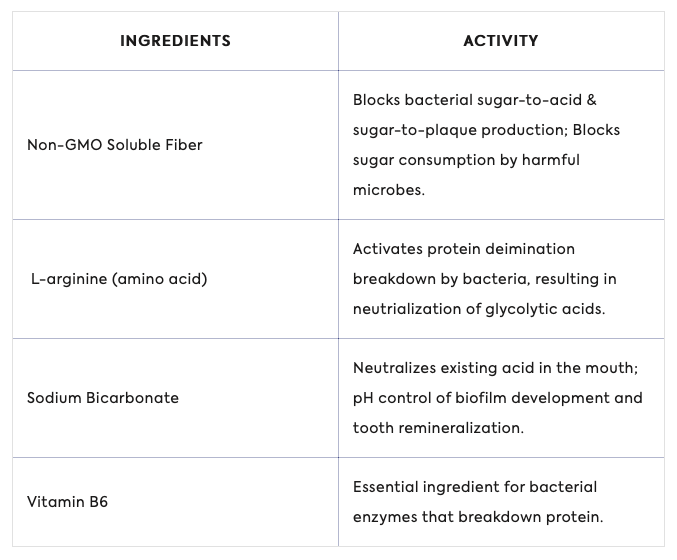 | INGREDIENTS | ACTIVITY |
|---|---|
| Non-GMO Soluble Fiber | Blocks bacterial sugar-to-acid & sugar-to-plaque production; Blocks sugar consumption by harmful microbes. |
| L-arginine (amino acid) | Activates protein deimination breakdown by bacteria, resulting in neutrialization of glycolytic acids. |
| Sodium Bicarbonate | Neutralizes existing acid in the mouth; pH control of biofilm development and tooth remineralization. |
| Vitamin B6 | Essential ingredient for bacterial enzymes that breakdown protein. |